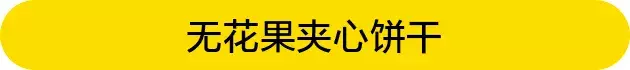 无花果夹心饼干